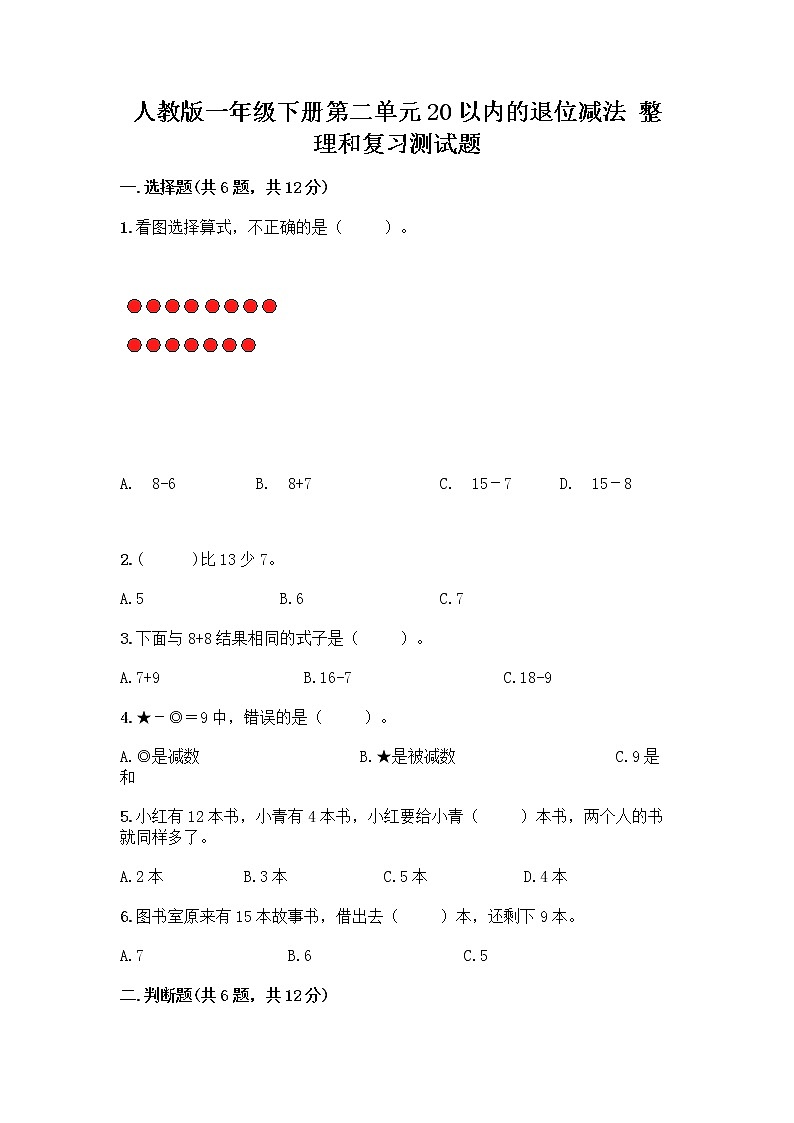 人教版一年级下册第二单元20以内的退位减法 整理和复习测试题

一.选择题(共6题，共12分)

1.看图选择算式，不正确的是（　　）。

A.　8-6　　　B.　8+7　　　C.　15－7　　　D.　15－8

2.（　　）比13少7。

A.5　　　B.6　　　C.7

3.下面与8+8结果相同的式子是（　　）。

A.7+9　　　B.16-7　　　C.18-9

4.★－◎＝9中，错误的是（　　）。

A.◎是减数　　　B.★是被减数　　　C.9是和

5.小红有12本书，小青有4本书，小红要给小青（　　）本书，两个人的书就同样多了。

A.2本　　　B.3本　　　C.5本　　　D.4本

6.图书室原来有15本故事书，借出去（　　）本，还剩下9本。

A.7　　　B.6　　　C.5

二.判断题(共6题，共12分)